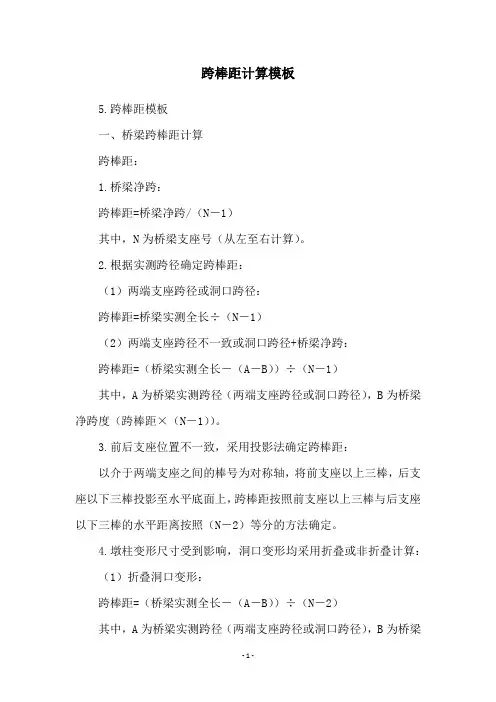 跨棒距计算模板

5.跨棒距模板

一、桥梁跨棒距计算

跨棒距：

1.桥梁净跨：

跨棒距=桥梁净跨/（N－1）

其中，N为桥梁支座号（从左至右计算）。

2.根据实测跨径确定跨棒距：

（1）两端支座跨径或洞口跨径：

跨棒距=桥梁实测全长÷（N－1）

（2）两端支座跨径不一致或洞口跨径+桥梁净跨：

跨棒距=（桥梁实测全长－（A－B））÷（N－1）

其中，A为桥梁实测跨径（两端支座跨径或洞口跨径），B为桥梁净跨度（跨棒距×（N－1））。

3.前后支座位置不一致，采用投影法确定跨棒距：

以介于两端支座之间的棒号为对称轴，将前支座以上三棒，后支座以下三棒投影至水平底面上，跨棒距按照前支座以上三棒与后支座以下三棒的水平距离按照（N－2）等分的方法确定。

4.墩柱变形尺寸受到影响，洞口变形均采用折叠或非折叠计算：

（1）折叠洞口变形：

跨棒距=（桥梁实测全长－（A－B））÷（N－2）

其中，A为桥梁实测跨径（两端支座跨径或洞口跨径），B为桥梁

-1-